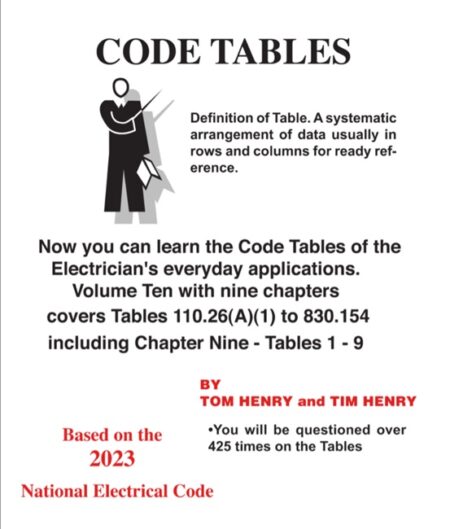 CODE TABLES

Definition of Table. A systematic arrangement of data usually in rows and columns for ready reference.

Now you can learn the Code Tables of the Electrician's everyday applications. Volume Ten with nine chapters covers Tables 110.26(A)(1) to 830.154 including Chapter Nine - Tables 1 - 9

BY
TOM HENRY and TIM HENRY

•You will be questioned over 425 times on the Tables

Based on the
2023
National Electrical Code